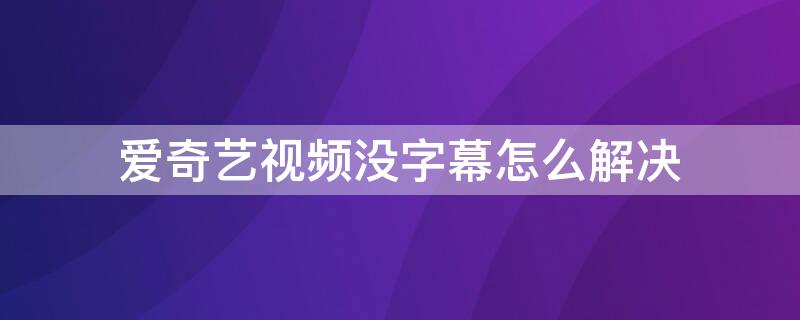 爱奇艺视频没字幕怎么解决